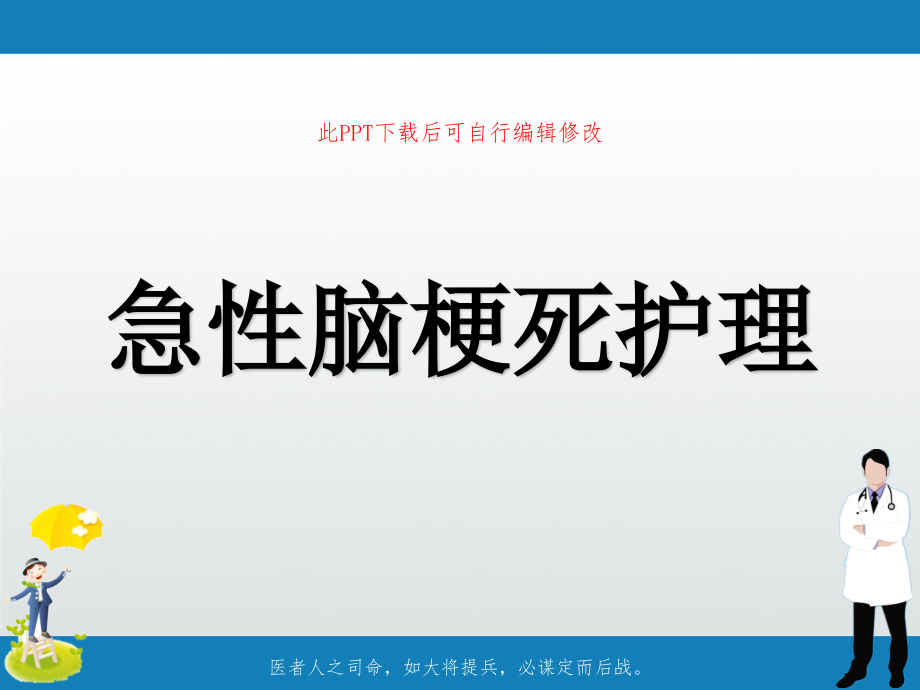 此PPT下载后可自行编辑修改

急性脑梗死护理

医者人之司命，如大将提兵，必谋定而后战。